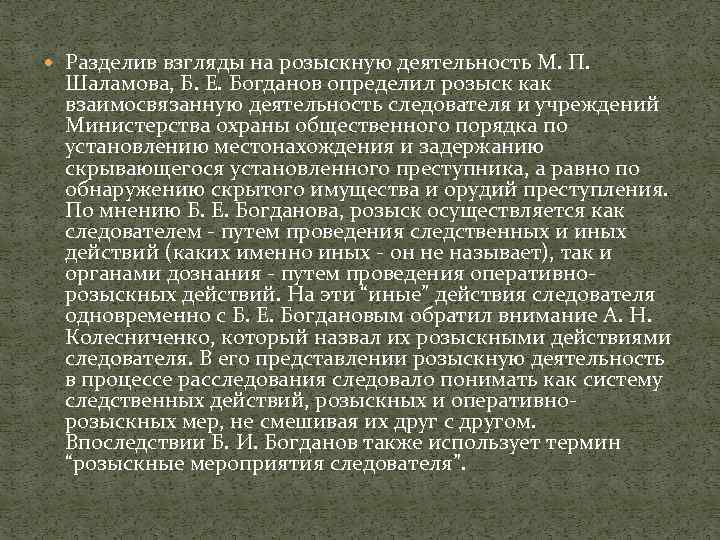 • Разделив взгляды на розыскную деятельность М. П. Шаламова, Б. Е. Богданов определил розыск как взаимосвязанную деятельность следователя и учреждений Министерства охраны общественного порядка по установлению местонахождения и задержанию скрывающегося установленного преступника, а равно по обнаружению скрытого имущества и орудий преступления. По мнению Б. Е. Богданова, розыск осуществляется как следователем - путем проведения следственных и иных действий (каких именно иных - он не называет), так и органами дознания - путем проведения оперативно-розыскных действий. На эти "иные" действия следователя одновременно с Б. Е. Богдановым обратил внимание А. Н. Колесниченко, который назвал их розыскными действиями следователя. В его представлении розыскную деятельность в процессе расследования следовало понимать как систему следственных действий, розыскных и оперативно-розыскных мер, не смешивая их друг с другом. Впоследствии Б. И. Богданов также использует термин "розыскные мероприятия следователя".